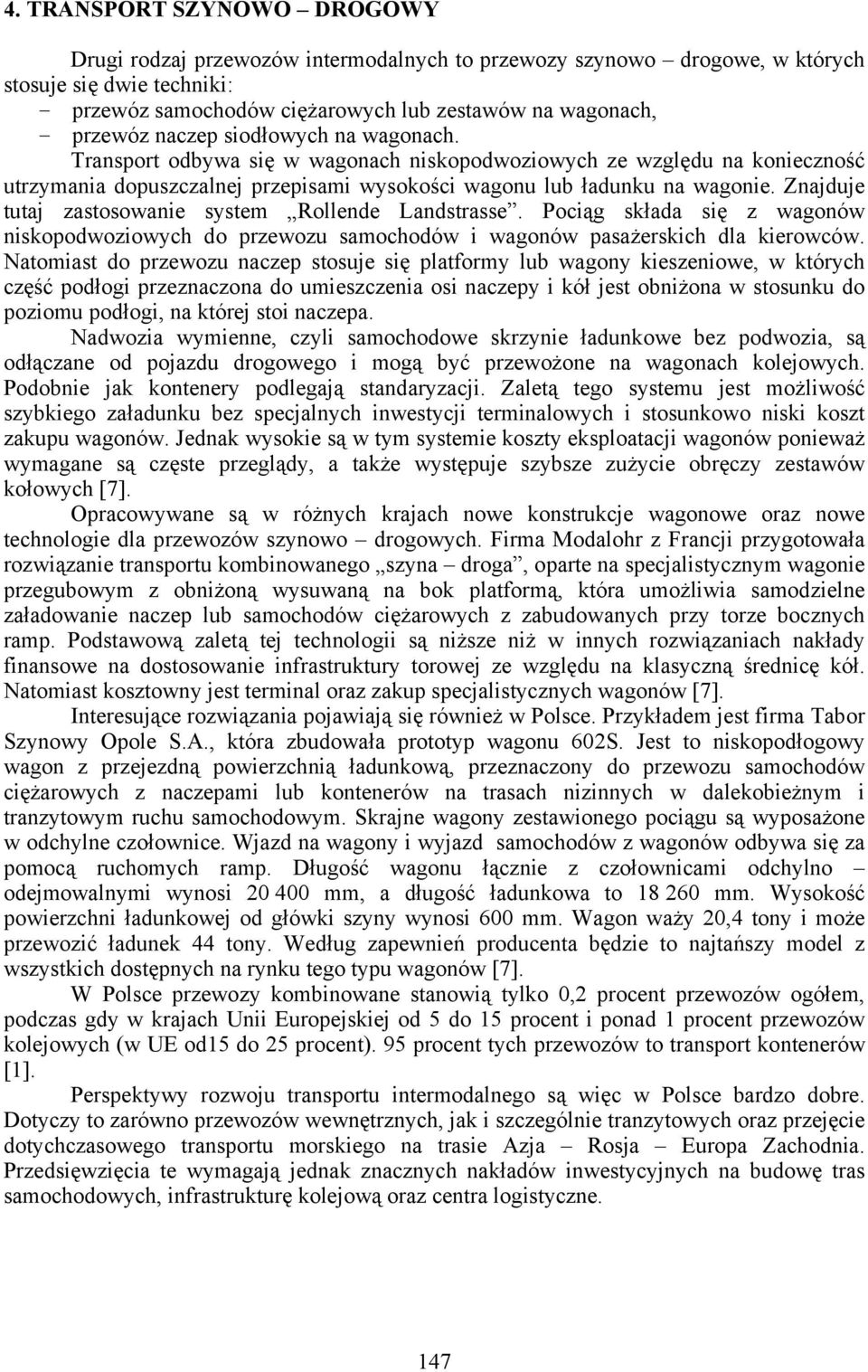 4. TRANSPORT SZYNOWO – DROGOWY

Drugi rodzaj przewozów intermodalnych to przewozy szynowo – drogowe, w których stosuje się dwie techniki:
- przewóz samochodów ciężarowych lub zestawów na wagonach,
- przewóz naczep siodłowych na wagonach.
Transport odbywa się w wagonach niskopodwoziowych ze względu na konieczność utrzymania dopuszczalnej przepisami wysokości wagonu lub ładunku na wagonie. Znajduje tutaj zastosowanie system „Rollende Landstrasse”. Pociąg składa się z wagonów niskopodwoziowych do przewozu samochodów i wagonów pasażerskich dla kierowców. Natomiast do przewozu naczep stosuje się platformy lub wagony kieszeniowe, w których część podłogi przeznaczona do umieszczenia osi naczepy i kół jest obniżona w stosunku do poziomu podłogi, na której stoi naczepa.

Nadwozia wymienne, czyli samochodowe skrzynie ładunkowe bez podwozia, są odłączane od pojazdu drogowego i mogą być przewożone na wagonach kolejowych. Podobnie jak kontenery podlegają standaryzacji. Zaletą tego systemu jest możliwość szybkiego załadunku bez specjalnych inwestycji terminalowych i stosunkowo niski koszt zakupu wagonów. Jednak wysokie są w tym systemie koszty eksploatacji wagonów ponieważ wymagane są częste przeglądy, a także występuje szybsze zużycie obręczy zestawów kołowych [7].

Opracowywane są w różnych krajach nowe konstrukcje wagonowe oraz nowe technologie dla przewozów szynowo – drogowych. Firma Modalohr z Francji przygotowała rozwiązanie transportu kombinowanego „szyna – droga”, oparte na specjalistycznym wagonie przegubowym z obniżoną wysuwaną na bok platformą, która umożliwia samodzielne załadowanie naczep lub samochodów ciężarowych z zabudowanych przy torze bocznych ramp. Podstawową zaletą tej technologii są niższe niż w innych rozwiązaniach nakłady finansowe na dostosowanie infrastruktury torowej ze względu na klasyczną średnicę kół. Natomiast kosztowny jest terminal oraz zakup specjalistycznych wagonów [7].

Interesujące rozwiązania pojawiają się również w Polsce. Przykładem jest firma Tabor Szynowy Opole S.A., która zbudowała prototyp wagonu 602S. Jest to niskopodłogowy wagon z przejezdną powierzchnią ładunkową, przeznaczony do przewozu samochodów ciężarowych z naczepami lub kontenerów na trasach nizinnych w dalekobieżnym i tranzytowym ruchu samochodowym. Skrajne wagony zestawionego pociągu są wyposażone w odchylne czołownice. Wjazd na wagony i wyjazd samochodów z wagonów odbywa się za pomocą ruchomych ramp. Długość wagonu łącznie z czołownicami odchylno – odejmowalnymi wynosi 20 400 mm, a długość ładunkowa to 18 260 mm. Wysokość powierzchni ładunkowej od główki szyny wynosi 600 mm. Wagon waży 20,4 tony i może przewozić ładunek 44 tony. Według zapewnień producenta będzie to najtańszy model z wszystkich dostępnych na rynku tego typu wagonów [7].

W Polsce przewozy kombinowane stanowią tylko 0,2 procent przewozów ogółem, podczas gdy w krajach Unii Europejskiej od 5 do 15 procent i ponad 1 procent przewozów kolejowych (w UE od15 do 25 procent). 95 procent tych przewozów to transport kontenerów [1].

Perspektywy rozwoju transportu intermodalnego są więc w Polsce bardzo dobre. Dotyczy to zarówno przewozów wewnętrznych, jak i szczególnie tranzytowych oraz przejęcie dotychczasowego transportu morskiego na trasie Azja – Rosja – Europa Zachodnia. Przedsięwzięcia te wymagają jednak znacznych nakładów inwestycyjnych na budowę tras samochodowych, infrastrukturę kolejową oraz centra logistyczne.

147